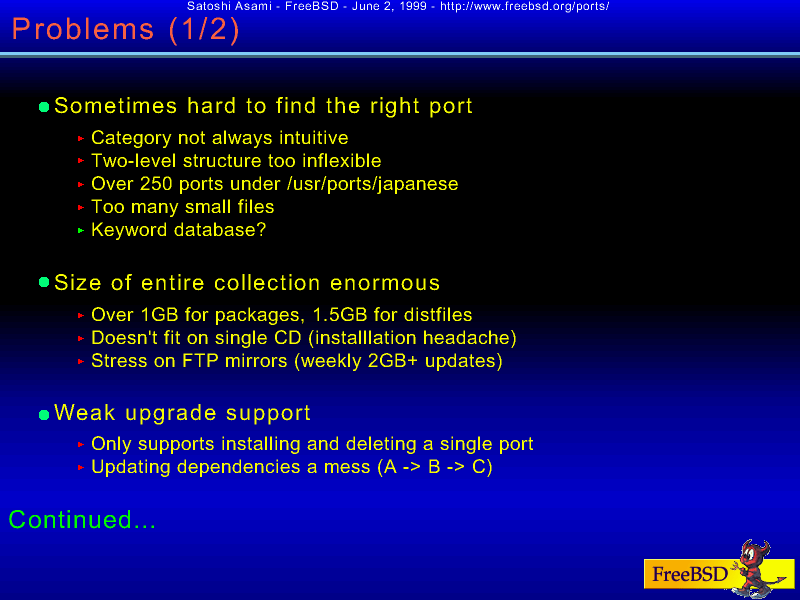 Satoshi Asami - FreeBSD - June 2, 1999 - http://www.freebsd.org/ports/

Problems (1/2)

Sometimes hard to find the right port

Category not always intuitive
Two-level structure too inflexible
Over 250 ports under /usr/ports/japanese
Too many small files
Keyword database?

Size of entire collection enormous

Over 1GB for packages, 1.5GB for distfiles
Doesn't fit on single CD (installlation headache)
Stress on FTP mirrors (weekly 2GB+ updates)

Weak upgrade support

Only supports installing and deleting a single port
Updating dependencies a mess (A -> B -> C)

Continued...

FreeBSD